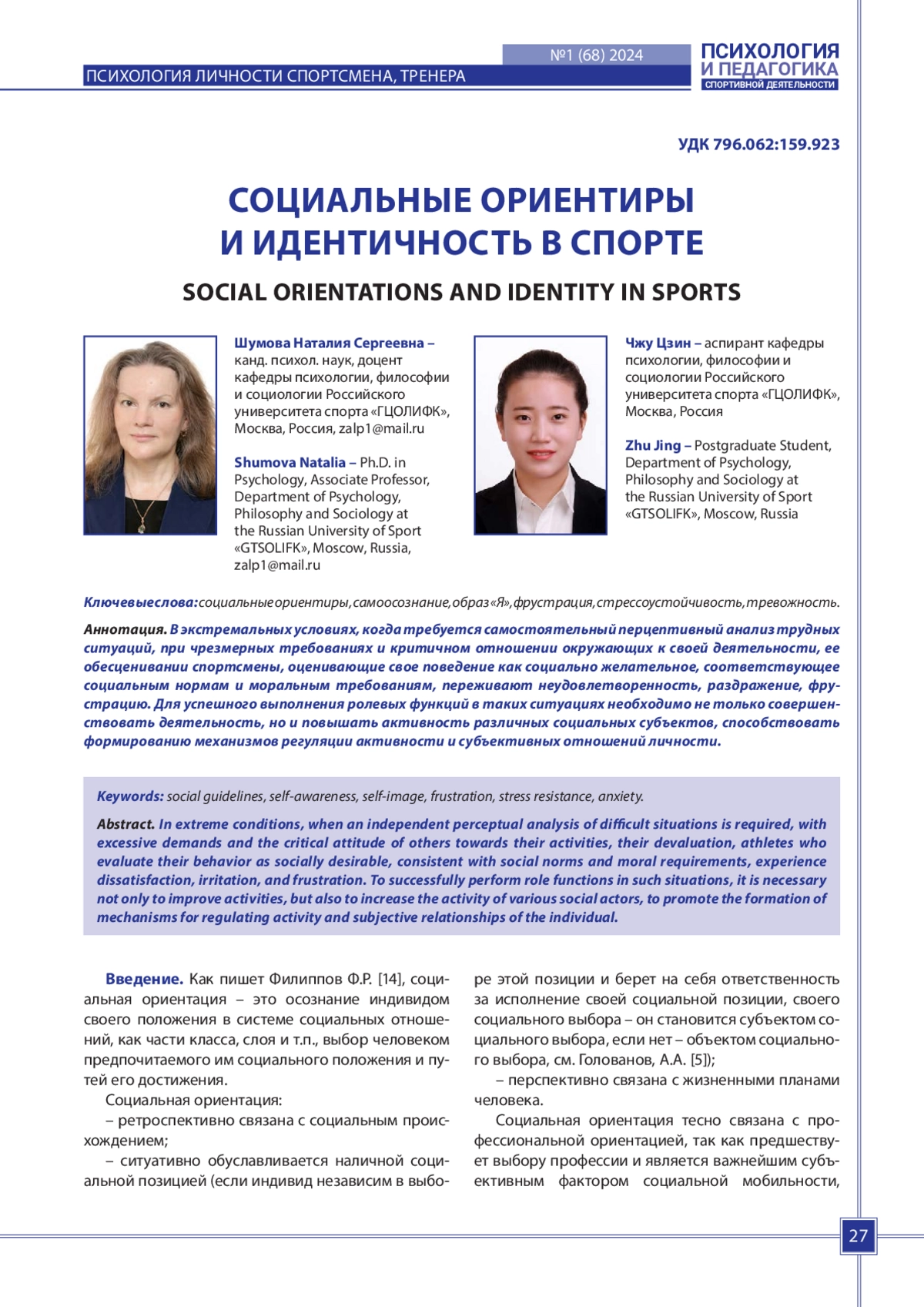 №1 (68) 2024

ПСИХОЛОГИЯ ЛИЧНОСТИ СПОРТСМЕНА, ТРЕНЕРА

ПСИХОЛОГИЯ И ПЕДАГОГИКА СПОРТИВНОЙ ДЕЯТЕЛЬНОСТИ

УДК 796.062:159.923

СОЦИАЛЬНЫЕ ОРИЕНТИРЫ И ИДЕНТИЧНОСТЬ В СПОРТЕ

SOCIAL ORIENTATIONS AND IDENTITY IN SPORTS

Шумова Наталия Сергеевна – канд. психол. наук, доцент кафедры психологии, философии и социологии Российского университета спорта «ГЦОЛИФК», Москва, Россия, zalp1@mail.ru

Shumova Natalia – Ph.D. in Psychology, Associate Professor, Department of Psychology, Philosophy and Sociology at the Russian University of Sport «GTSOLIFK», Moscow, Russia, zalp1@mail.ru

Чжу Цзин – аспирант кафедры психологии, философии и социологии Российского университета спорта «ГЦОЛИФК», Москва, Россия

Zhu Jing – Postgraduate Student, Department of Psychology, Philosophy and Sociology at the Russian University of Sport «GTSOLIFK», Moscow, Russia

Ключевые слова: социальные ориентиры, самоосознание, образ «Я», фрустрация, стрессоустойчивость, тревожность.

Аннотация. В экстремальных условиях, когда требуется самостоятельный перцептивный анализ трудных ситуаций, при чрезмерных требованиях и критичном отношении окружающих к своей деятельности, ее обесценивании спортсмены, оценивающие свое поведение как социально желательное, соответствующее социальным нормам и моральным требованиям, переживают неудовлетворенность, раздражение, фрустрацию. Для успешного выполнения ролевых функций в таких ситуациях необходимо не только совершенствовать деятельность, но и повышать активность различных социальных субъектов, способствовать формированию механизмов регуляции активности и субъективных отношений личности.

Keywords: social guidelines, self-awareness, self-image, frustration, stress resistance, anxiety.

Abstract. In extreme conditions, when an independent perceptual analysis of difficult situations is required, with excessive demands and the critical attitude of others towards their activities, their devaluation, athletes who evaluate their behavior as socially desirable, consistent with social norms and moral requirements, experience dissatisfaction, irritation, and frustration. To successfully perform role functions in such situations, it is necessary not only to improve activities, but also to increase the activity of various social actors, to promote the formation of mechanisms for regulating activity and subjective relationships of the individual.

Введение. Как пишет Филиппов Ф.Р. [14], социальная ориентация – это осознание индивидом своего положения в системе социальных отношений, как части класса, слоя и т.п., выбор человеком предпочитаемого им социального положения и путей его достижения.

Социальная ориентация:

– ретроспективно связана с социальным происхождением;

– ситуативно обуславливается наличной социальной позицией (если индивид независим в выборе этой позиции и берет на себя ответственность за исполнение своей социальной позиции, своего социального выбора – он становится субъектом социального выбора, если нет – объектом социального выбора, см. Голованов, А.А. [5]);

– перспективно связана с жизненными планами человека.

Социальная ориентация тесно связана с профессиональной ориентацией, так как предшествует выбору профессии и является важнейшим субъективным фактором социальной мобильности,

27